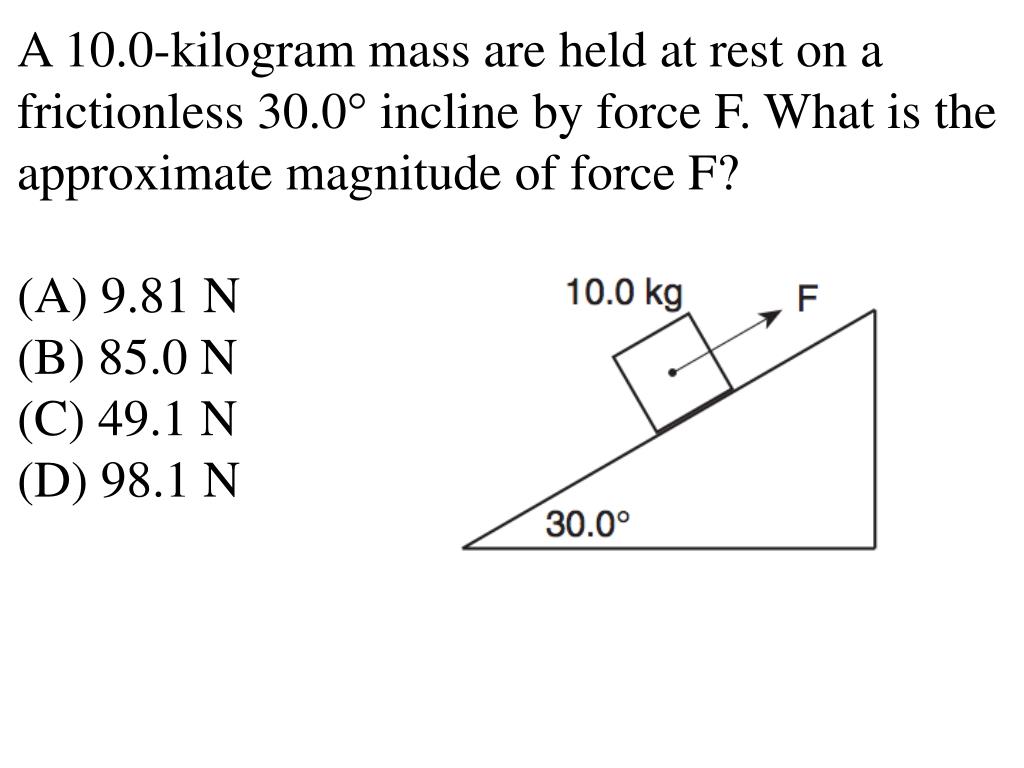 A 10.0-kilogram mass are held at rest on a frictionless 30.0° incline by force F. What is the approximate magnitude of force F?

(A) 9.81 N
(B) 85.0 N
(C) 49.1 N
(D) 98.1 N

10.0 kg
F
30.0°